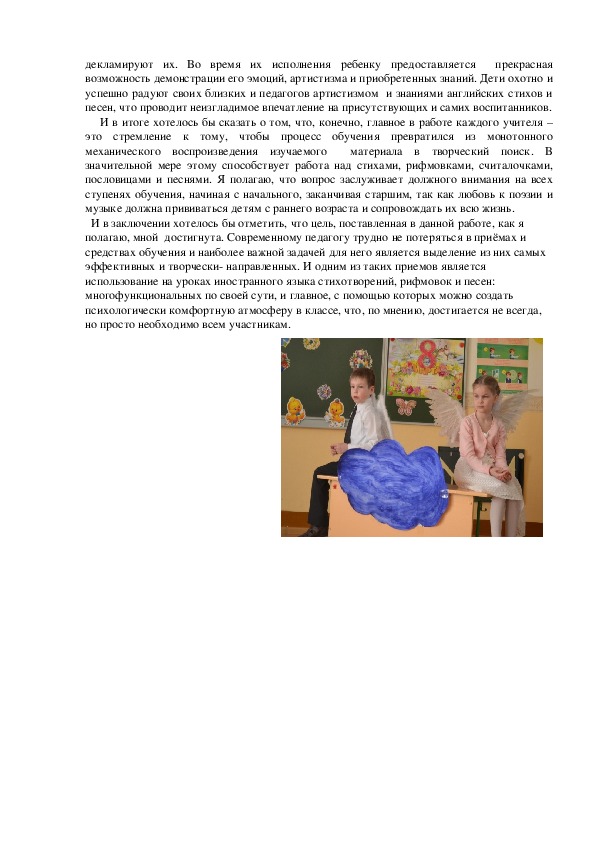 декламируют их. Во время их исполнения ребенку предоставляется прекрасная возможность демонстрации его эмоций, артистизма и приобретенных знаний. Дети охотно и успешно радуют своих близких и педагогов артистизмом и знаниями английских стихов и песен, что проводит неизгладимое впечатление на присутствующих и самих воспитанников.

И в итоге хотелось бы сказать о том, что, конечно, главное в работе каждого учителя – это стремление к тому, чтобы процесс обучения превратился из монотонного механического воспроизведения изучаемого материала в творческий поиск. В значительной мере этому способствует работа над стихами, рифмовками, считалочками, пословицами и песнями. Я полагаю, что вопрос заслуживает должного внимания на всех ступенях обучения, начиная с начального, заканчивая старшим, так как любовь к поэзии и музыке должна прививаться детям с раннего возраста и сопровождать их всю жизнь.

И в заключении хотелось бы отметить, что цель, поставленная в данной работе, как я полагаю, мной достигнута. Современному педагогу трудно не потеряться в приёмах и средствах обучения и наиболее важной задачей для него является выделение из них самых эффективных и творчески- направленных. И одним из таких приемов является использование на уроках иностранного языка стихотворений, рифмовок и песен: многофункциональных по своей сути, и главное, с помощью которых можно создать психологически комфортную атмосферу в классе, что, по мнению, достигается не всегда, но просто необходимо всем участникам.

8